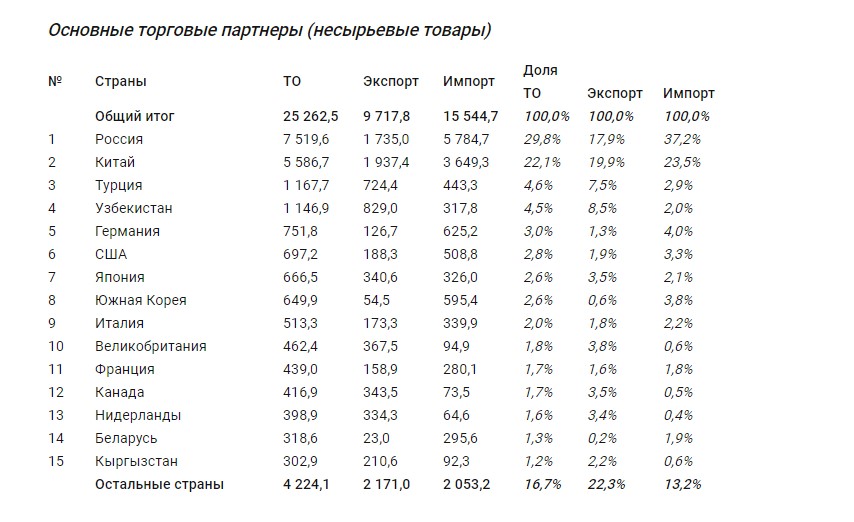 Основные торговые партнеры (несырьевые товары)

| № | Страны | ТО | Экспорт | Импорт | Доля ТО | Экспорт | Импорт |
|---|---|---|---|---|---|---|---|
| | Общий итог | 25 262,5 | 9 717,8 | 15 544,7 | 100,0% | 100,0% | 100,0% |
| 1 | Россия | 7 519,6 | 1 735,0 | 5 784,7 | 29,8% | 17,9% | 37,2% |
| 2 | Китай | 5 586,7 | 1 937,4 | 3 649,3 | 22,1% | 19,9% | 23,5% |
| 3 | Турция | 1 167,7 | 724,4 | 443,3 | 4,6% | 7,5% | 2,9% |
| 4 | Узбекистан | 1 146,9 | 829,0 | 317,8 | 4,5% | 8,5% | 2,0% |
| 5 | Германия | 751,8 | 126,7 | 625,2 | 3,0% | 1,3% | 4,0% |
| 6 | США | 697,2 | 188,3 | 508,8 | 2,8% | 1,9% | 3,3% |
| 7 | Япония | 666,5 | 340,6 | 326,0 | 2,6% | 3,5% | 2,1% |
| 8 | Южная Корея | 649,9 | 54,5 | 595,4 | 2,6% | 0,6% | 3,8% |
| 9 | Италия | 513,3 | 173,3 | 339,9 | 2,0% | 1,8% | 2,2% |
| 10 | Великобритания | 462,4 | 367,5 | 94,9 | 1,8% | 3,8% | 0,6% |
| 11 | Франция | 439,0 | 158,9 | 280,1 | 1,7% | 1,6% | 1,8% |
| 12 | Канада | 416,9 | 343,5 | 73,5 | 1,7% | 3,5% | 0,5% |
| 13 | Нидерланды | 398,9 | 334,3 | 64,6 | 1,6% | 3,4% | 0,4% |
| 14 | Беларусь | 318,6 | 23,0 | 295,6 | 1,3% | 0,2% | 1,9% |
| 15 | Кыргызстан | 302,9 | 210,6 | 92,3 | 1,2% | 2,2% | 0,6% |
| | Остальные страны | 4 224,1 | 2 171,0 | 2 053,2 | 16,7% | 22,3% | 13,2% |